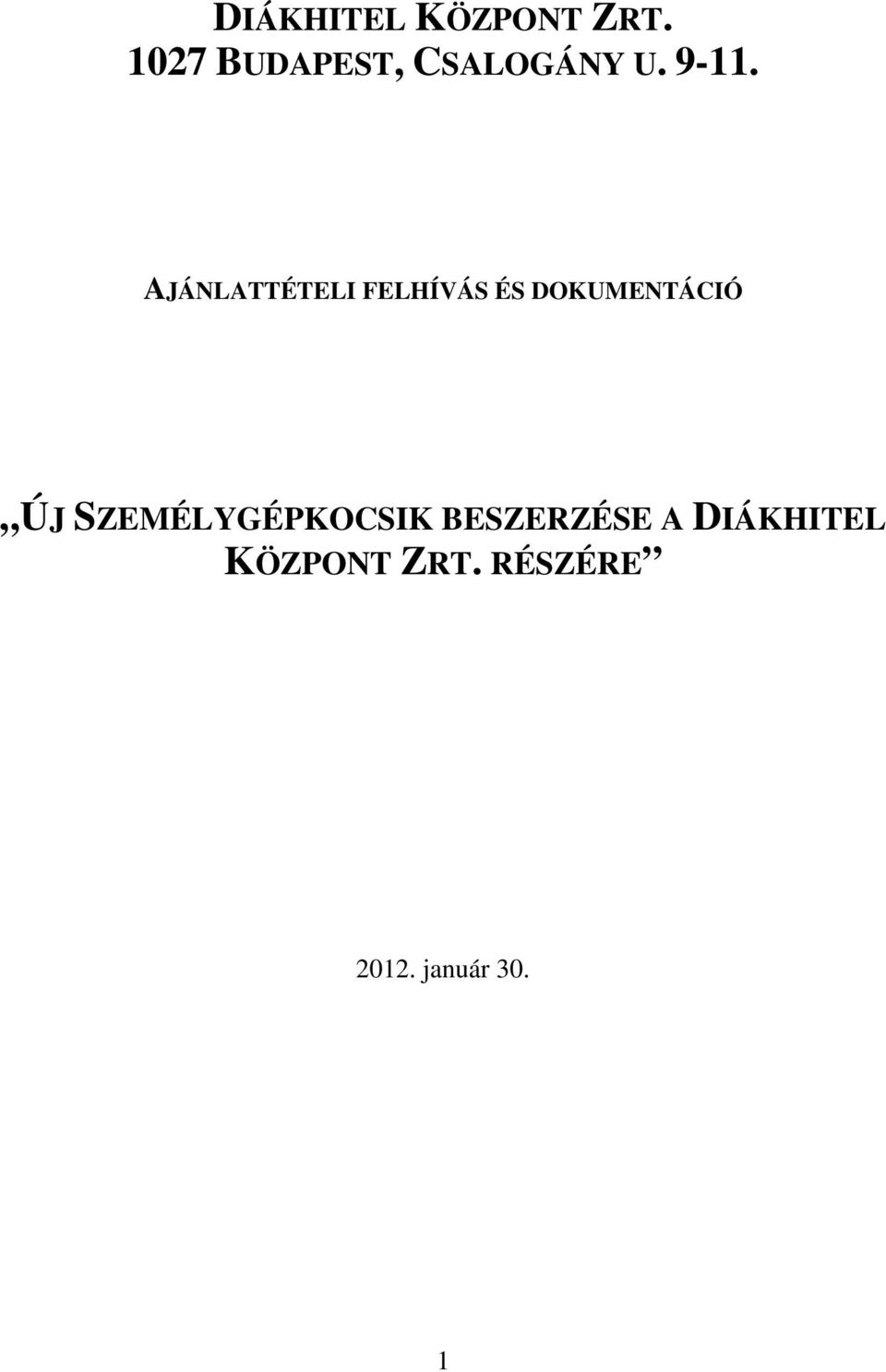 DIÁKHITEL KÖZPONT ZRT.
1027 BUDAPEST, CSALOGÁNY U. 9-11.

AJÁNLATTÉTELI FELHÍVÁS ÉS DOKUMENTÁCIÓ

„ÚJ SZEMÉLYGÉPKOCSIK BESZERZÉSE A DIÁKHITEL KÖZPONT ZRT. RÉSZÉRE”

2012. január 30.

1